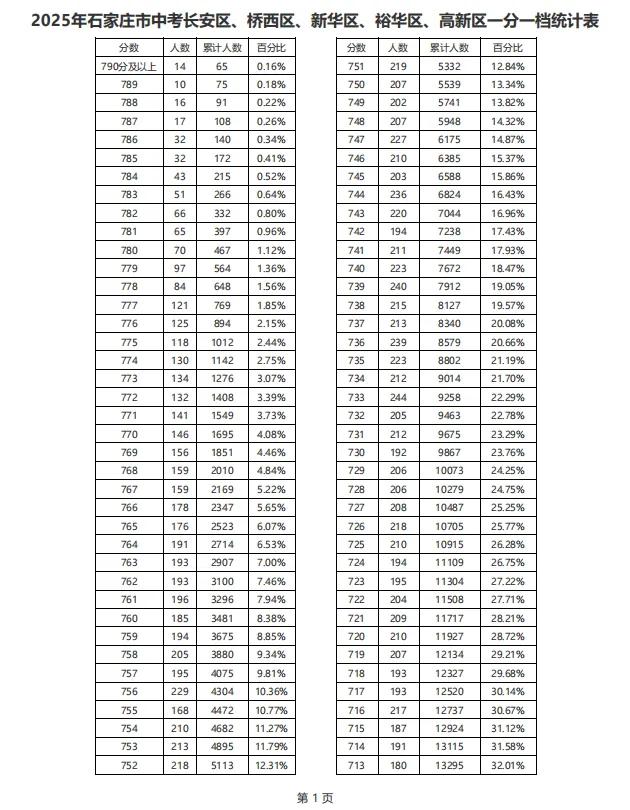 2025年石家庄市中考长安区、桥西区、新华区、裕华区、高新区一分一档统计表

| 分数 | 人数 | 累计人数 | 百分比 |
|---|---|---|---|
| 790分及以上 | 14 | 65 | 0.16% |
| 789 | 10 | 75 | 0.18% |
| 788 | 16 | 91 | 0.22% |
| 787 | 17 | 108 | 0.26% |
| 786 | 32 | 140 | 0.34% |
| 785 | 32 | 172 | 0.41% |
| 784 | 43 | 215 | 0.52% |
| 783 | 51 | 266 | 0.64% |
| 782 | 66 | 332 | 0.80% |
| 781 | 65 | 397 | 0.96% |
| 780 | 70 | 467 | 1.12% |
| 779 | 97 | 564 | 1.36% |
| 778 | 84 | 648 | 1.56% |
| 777 | 121 | 769 | 1.85% |
| 776 | 125 | 894 | 2.15% |
| 775 | 118 | 1012 | 2.44% |
| 774 | 130 | 1142 | 2.75% |
| 773 | 134 | 1276 | 3.07% |
| 772 | 132 | 1408 | 3.39% |
| 771 | 141 | 1549 | 3.73% |
| 770 | 146 | 1695 | 4.08% |
| 769 | 156 | 1851 | 4.46% |
| 768 | 159 | 2010 | 4.84% |
| 767 | 159 | 2169 | 5.22% |
| 766 | 178 | 2347 | 5.65% |
| 765 | 176 | 2523 | 6.07% |
| 764 | 191 | 2714 | 6.53% |
| 763 | 193 | 2907 | 7.00% |
| 762 | 193 | 3100 | 7.46% |
| 761 | 196 | 3296 | 7.94% |
| 760 | 185 | 3481 | 8.38% |
| 759 | 194 | 3675 | 8.85% |
| 758 | 205 | 3880 | 9.34% |
| 757 | 195 | 4075 | 9.81% |
| 756 | 229 | 4304 | 10.36% |
| 755 | 168 | 4472 | 10.77% |
| 754 | 210 | 4682 | 11.27% |
| 753 | 213 | 4895 | 11.79% |
| 752 | 218 | 5113 | 12.31% |

| 分数 | 人数 | 累计人数 | 百分比 |
|---|---|---|---|
| 751 | 219 | 5332 | 12.84% |
| 750 | 207 | 5539 | 13.34% |
| 749 | 202 | 5741 | 13.82% |
| 748 | 207 | 5948 | 14.32% |
| 747 | 227 | 6175 | 14.87% |
| 746 | 210 | 6385 | 15.37% |
| 745 | 203 | 6588 | 15.86% |
| 744 | 236 | 6824 | 16.43% |
| 743 | 220 | 7044 | 16.96% |
| 742 | 194 | 7238 | 17.43% |
| 741 | 211 | 7449 | 17.93% |
| 740 | 223 | 7672 | 18.47% |
| 739 | 240 | 7912 | 19.05% |
| 738 | 215 | 8127 | 19.57% |
| 737 | 213 | 8340 | 20.08% |
| 736 | 239 | 8579 | 20.66% |
| 735 | 223 | 8802 | 21.19% |
| 734 | 212 | 9014 | 21.70% |
| 733 | 244 | 9258 | 22.29% |
| 732 | 205 | 9463 | 22.78% |
| 731 | 212 | 9675 | 23.29% |
| 730 | 192 | 9867 | 23.76% |
| 729 | 206 | 10073 | 24.25% |
| 728 | 206 | 10279 | 24.75% |
| 727 | 208 | 10487 | 25.25% |
| 726 | 218 | 10705 | 25.77% |
| 725 | 210 | 10915 | 26.28% |
| 724 | 194 | 11109 | 26.75% |
| 723 | 195 | 11304 | 27.22% |
| 722 | 204 | 11508 | 27.71% |
| 721 | 209 | 11717 | 28.21% |
| 720 | 210 | 11927 | 28.72% |
| 719 | 207 | 12134 | 29.21% |
| 718 | 193 | 12327 | 29.68% |
| 717 | 193 | 12520 | 30.14% |
| 716 | 217 | 12737 | 30.67% |
| 715 | 187 | 12924 | 31.12% |
| 714 | 191 | 13115 | 31.58% |
| 713 | 180 | 13295 | 32.01% |

第 1 页